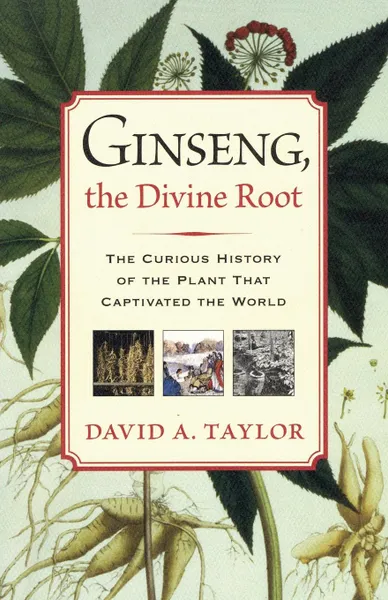 GINSENG, the Divine Root

THE CURIOUS HISTORY OF THE PLANT THAT CAPTIVATED THE WORLD

DAVID A. TAYLOR